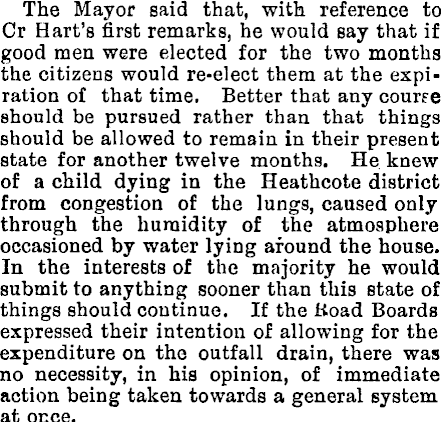 The Mayor said that, with reference to Cr Hart's first remarks, he would say that if good men were elected for the two months the citizens would re-elect them at the expiration of that time. Better that any course should be pursued rather than that things should be allowed to remain in their present state for another twelve months. He knew of a child dying in the Heathcote district from congestion of the lungs, caused only through the humidity of the atmosphere occasioned by water lying around the house. In the interests of the majority he would submit to anything sooner than this state of things should continue. If the Road Boards expressed their intention of allowing for the expenditure on the outfall drain, there was no necessity, in his opinion, of immediate action being taken towards a general system at once.